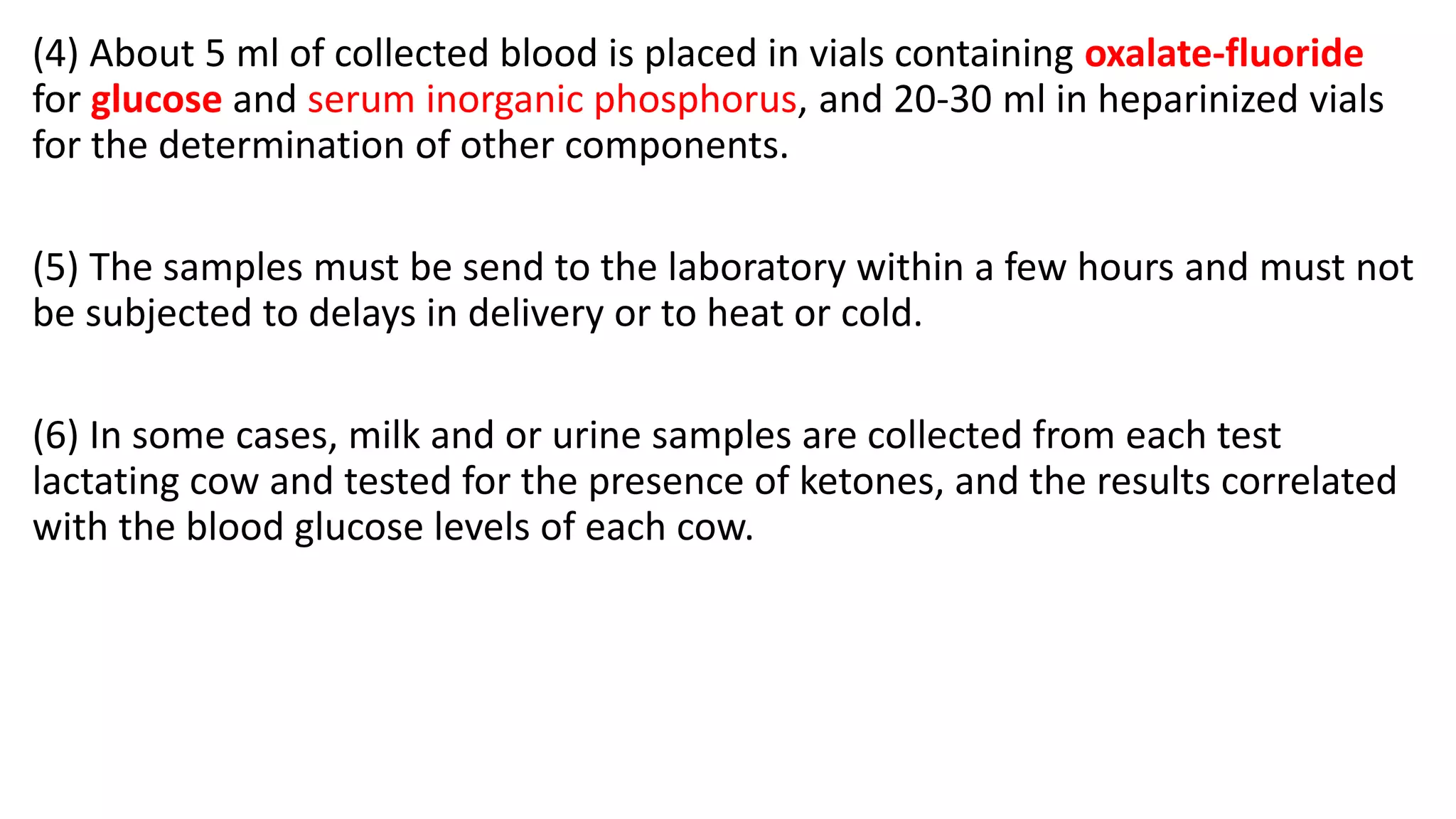 (4) About 5 ml of collected blood is placed in vials containing oxalate-fluoride for glucose and serum inorganic phosphorus, and 20-30 ml in heparinized vials for the determination of other components.

(5) The samples must be send to the laboratory within a few hours and must not be subjected to delays in delivery or to heat or cold.

(6) In some cases, milk and or urine samples are collected from each test lactating cow and tested for the presence of ketones, and the results correlated with the blood glucose levels of each cow.